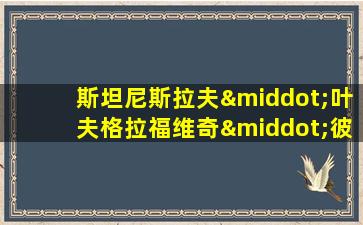 斯坦尼斯拉夫&middot;叶夫格拉福维奇&middot;彼